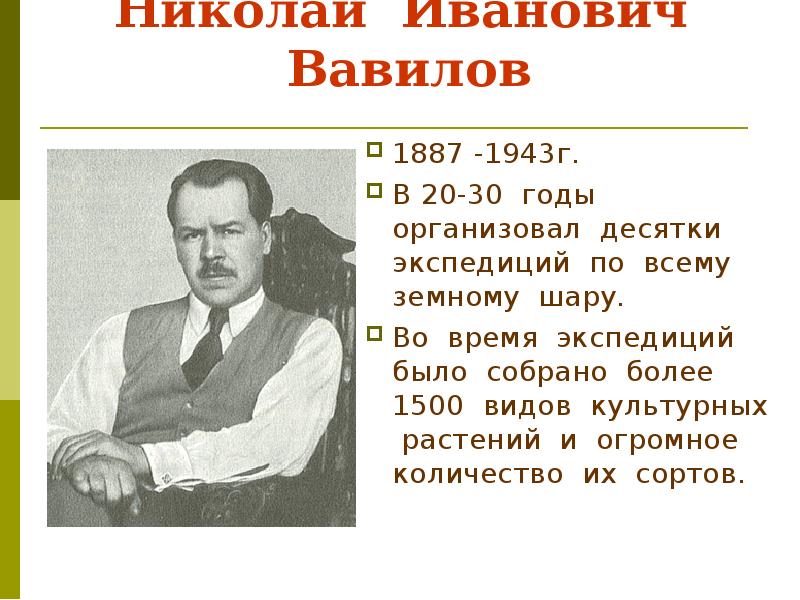 Николай Иванович Вавилов

1887 -1943г.

В 20-30 годы организовал десятки экспедиций по всему земному шару.

Во время экспедиций было собрано более 1500 видов культурных растений и огромное количество их сортов.